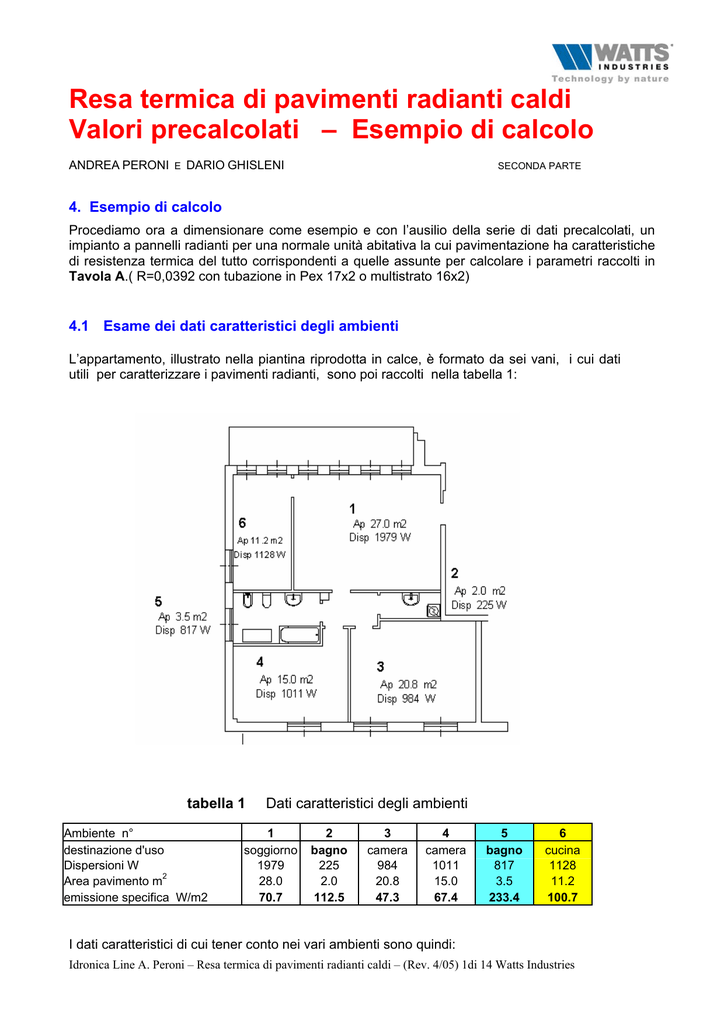 WATTS
INDUSTRIES
Technology by nature

Resa termica di pavimenti radianti caldi
Valori precalcolati – Esempio di calcolo

ANDREA PERONI E DARIO GHISLENI SECONDA PARTE

4. Esempio di calcolo

Procediamo ora a dimensionare come esempio e con l'ausilio della serie di dati precalcolati, un impianto a pannelli radianti per una normale unità abitativa la cui pavimentazione ha caratteristiche di resistenza termica del tutto corrispondenti a quelle assunte per calcolare i parametri raccolti in Tavola A.( R=0,0392 con tubazione in Pex 17x2 o multistrato 16x2)

4.1 Esame dei dati caratteristici degli ambienti

L'appartamento, illustrato nella piantina riprodotta in calce, è formato da sei vani, i cui dati utili per caratterizzare i pavimenti radianti, sono poi raccolti nella tabella 1:

1
Ap 27.0 m2
Disp 1979 W

6
Ap 11.2 m2
Disp 1128 W

2
Ap 2.0 m2
Disp 225 W

5
Ap 3.5 m2
Disp 817 W

4
Ap 15.0 m2
Disp 1011 W

3
Ap 20.8 m2
Disp 984 W

tabella 1 Dati caratteristici degli ambienti

| Ambiente n° | 1 | 2 | 3 | 4 | 5 | 6 |
|---|---|---|---|---|---|---|
| destinazione d'uso | soggiorno | bagno | camera | camera | bagno | cucina |
| Dispersioni W | 1979 | 225 | 984 | 1011 | 817 | 1128 |
| Area pavimento $m^2$ | 28.0 | 2.0 | 20.8 | 15.0 | 3.5 | 11.2 |
| emissione specifica W/m2 | 70.7 | 112.5 | 47.3 | 67.4 | 233.4 | 100.7 |

I dati caratteristici di cui tener conto nei vari ambienti sono quindi:

Idronica Line A. Peroni – Resa termica di pavimenti radianti caldi – (Rev. 4/05) 1di 14 Watts Industries